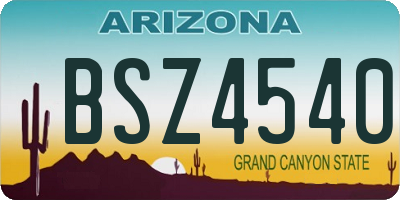 ARIZONA
BSZ4540
GRAND CANYON STATE